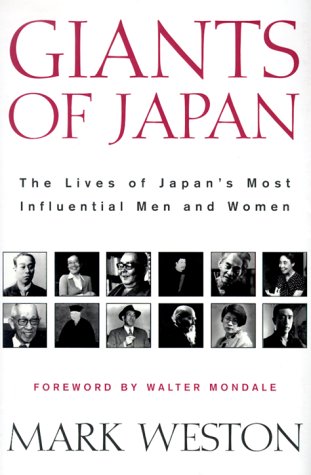 GIANTS OF JAPAN

The Lives of Japan's Most Influential Men and Women

FOREWORD BY WALTER MONDALE

MARK WESTON